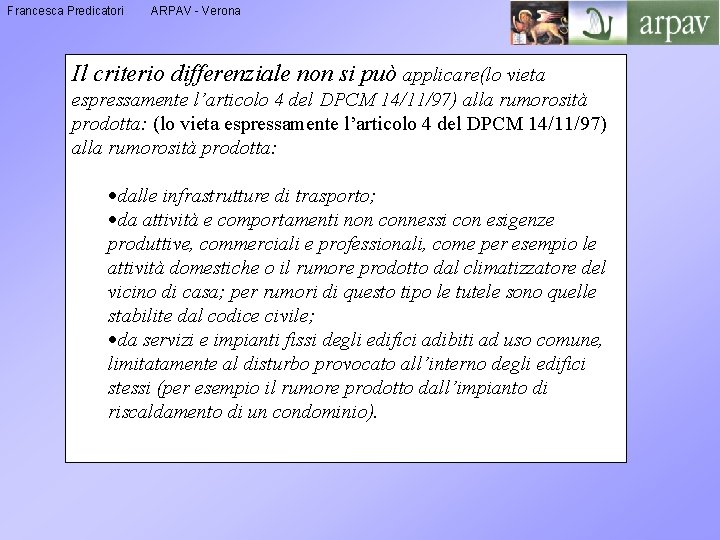 Francesca Predicatori ARPAV - Verona

arpav

Il criterio differenziale non si può applicare(lo vieta espressamente l'articolo 4 del DPCM 14/11/97) alla rumorosità prodotta: (lo vieta espressamente l'articolo 4 del DPCM 14/11/97) alla rumorosità prodotta:

•dalle infrastrutture di trasporto;
•da attività e comportamenti non connessi con esigenze produttive, commerciali e professionali, come per esempio le attività domestiche o il rumore prodotto dal climatizzatore del vicino di casa; per rumori di questo tipo le tutele sono quelle stabilite dal codice civile;
•da servizi e impianti fissi degli edifici adibiti ad uso comune, limitatamente al disturbo provocato all'interno degli edifici stessi (per esempio il rumore prodotto dall'impianto di riscaldamento di un condominio).